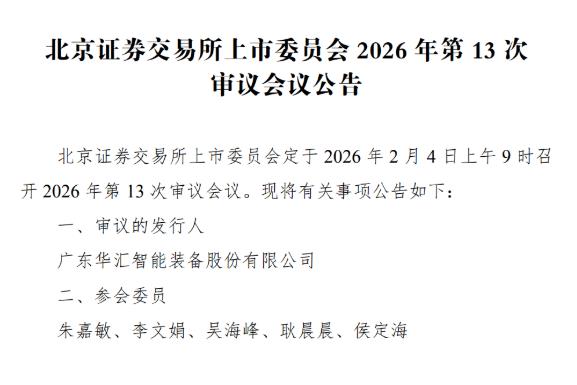 北京证券交易所上市委员会 2026 年第 13 次审议会议公告

北京证券交易所上市委员会定于 2026 年 2 月 4 日上午 9 时召开 2026 年第 13 次审议会议。现将有关事项公告如下：

一、审议的发行人

广东华汇智能装备股份有限公司

二、参会委员

朱嘉敏、李文娟、吴海峰、耿晨晨、侯定海